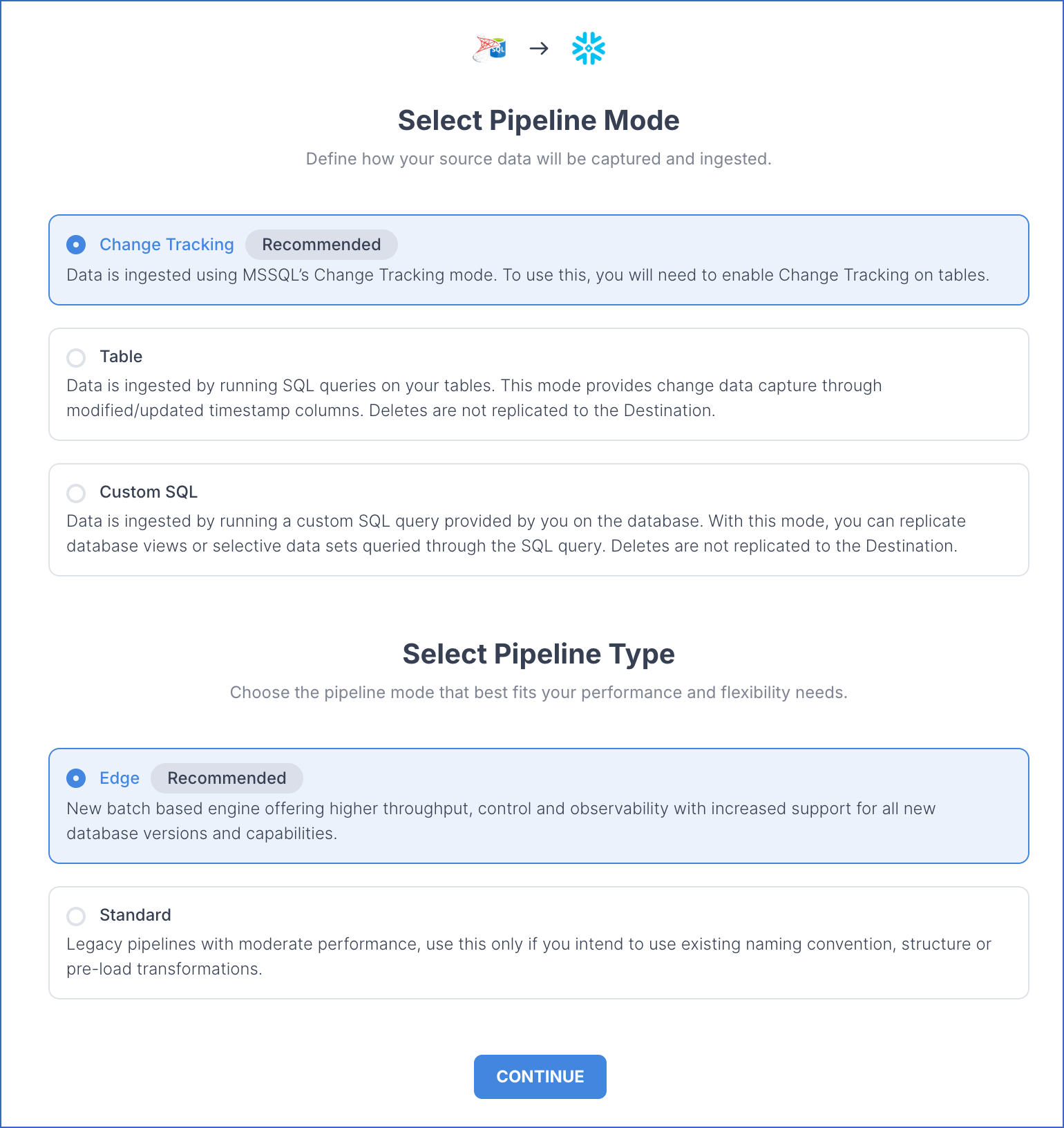 SQL →

Select Pipeline Mode

Define how your source data will be captured and ingested.

Change Tracking Recommended

Data is ingested using MSSQL's Change Tracking mode. To use this, you will need to enable Change Tracking on tables.

Table

Data is ingested by running SQL queries on your tables. This mode provides change data capture through modified/updated timestamp columns. Deletes are not replicated to the Destination.

Custom SQL

Data is ingested by running a custom SQL query provided by you on the database. With this mode, you can replicate database views or selective data sets queried through the SQL query. Deletes are not replicated to the Destination.

Select Pipeline Type

Choose the pipeline mode that best fits your performance and flexibility needs.

Edge Recommended

New batch based engine offering higher throughput, control and observability with increased support for all new database versions and capabilities.

Standard

Legacy pipelines with moderate performance, use this only if you intend to use existing naming convention, structure or pre-load transformations.

CONTINUE